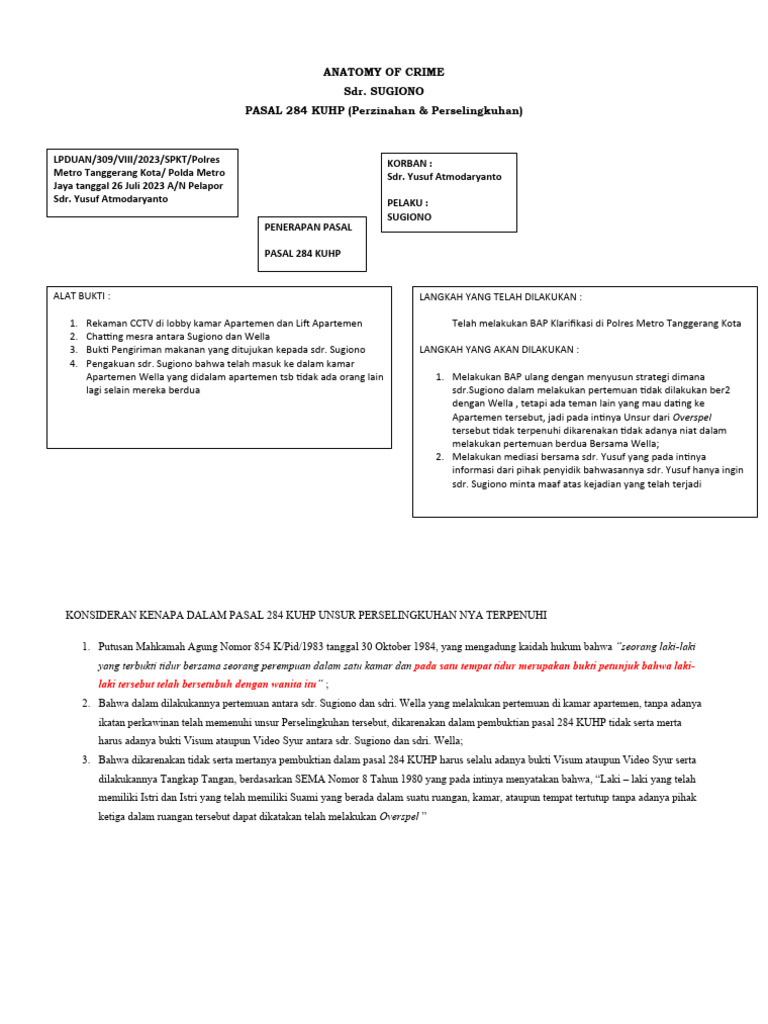 ANATOMY OF CRIME
Sdr. SUGIONO
PASAL 284 KUHP (Perzinahan & Perselingkuhan)

LPDUAN/309/VIII/2023/SPKT/Polres Metro Tanggerang Kota/ Polda Metro Jaya tanggal 26 Juli 2023 A/N Pelapor Sdr. Yusuf Atmodaryanto

KORBAN :
Sdr. Yusuf Atmodaryanto

PELAKU :
SUGIONO

PENERAPAN PASAL

PASAL 284 KUHP

ALAT BUKTI :

1. Rekaman CCTV di lobby kamar Apartemen dan Lift Apartemen
2. Chatting mesra antara Sugiono dan Wella
3. Bukti Pengiriman makanan yang ditujukan kepada sdr. Sugiono
4. Pengakuan sdr. Sugiono bahwa telah masuk ke dalam kamar Apartemen Wella yang didalam apartemen tsb tidak ada orang lain lagi selain mereka berdua

LANGKAH YANG TELAH DILAKUKAN :

Telah melakukan BAP Klarifikasi di Polres Metro Tanggerang Kota

LANGKAH YANG AKAN DILAKUKAN :

1. Melakukan BAP ulang dengan menyusun strategi dimana sdr.Sugiono dalam melakukan pertemuan tidak dilakukan ber2 dengan Wella , tetapi ada teman lain yang mau dating ke Apartemen tersebut, jadi pada intinya Unsur dari Overspel tersebut tidak terpenuhi dikarenakan tidak adanya niat dalam melakukan pertemuan berdua Bersama Wella;
2. Melakukan mediasi bersama sdr. Yusuf yang pada intinya informasi dari pihak penyidik bahwasannya sdr. Yusuf hanya ingin sdr. Sugiono minta maaf atas kejadian yang telah terjadi

KONSIDERAN KENAPA DALAM PASAL 284 KUHP UNSUR PERSELINGKUHAN NYA TERPENUHI

1. Putusan Mahkamah Agung Nomor 854 K/Pid/1983 tanggal 30 Oktober 1984, yang mengadung kaidah hukum bahwa "seorang laki-laki yang terbukti tidur bersama seorang perempuan dalam satu kamar dan pada satu tempat tidur merupakan bukti petunjuk bahwa laki-laki tersebut telah bersetubuh dengan wanita itu" ;
2. Bahwa dalam dilakukannya pertemuan antara sdr. Sugiono dan sdri. Wella yang melakukan pertemuan di kamar apartemen, tanpa adanya ikatan perkawinan telah memenuhi unsur Perselingkuhan tersebut, dikarenakan dalam pembuktian pasal 284 KUHP tidak serta merta harus adanya bukti Visum ataupun Video Syur antara sdr. Sugiono dan sdri. Wella;
3. Bahwa dikarenakan tidak serta mertanya pembuktian dalam pasal 284 KUHP harus selalu adanya bukti Visum ataupun Video Syur serta dilakukannya Tangkap Tangan, berdasarkan SEMA Nomor 8 Tahun 1980 yang pada intinya menyatakan bahwa, "Laki – laki yang telah memiliki Istri dan Istri yang telah memiliki Suami yang berada dalam suatu ruangan, kamar, ataupun tempat tertutup tanpa adanya pihak ketiga dalam ruangan tersebut dapat dikatakan telah melakukan Overspel "